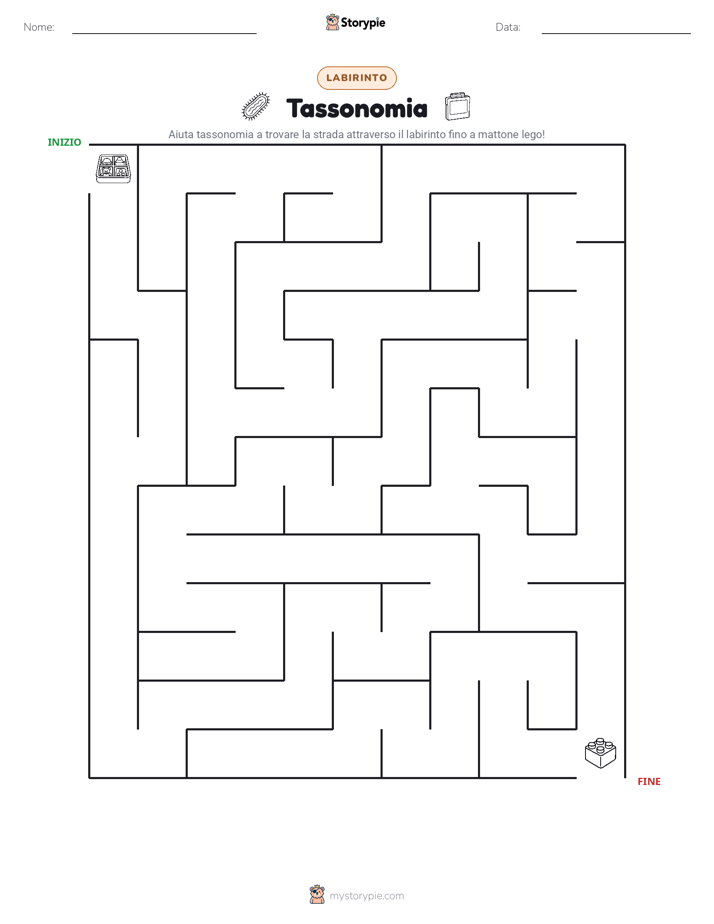 Nome: ____ Storypie Data: ____

LABIRINTO

Tassonomia

Aiuta tassonomia a trovare la strada attraverso il labirinto fino a mattone lego!

INIZIO

FINE

mystorypie.com